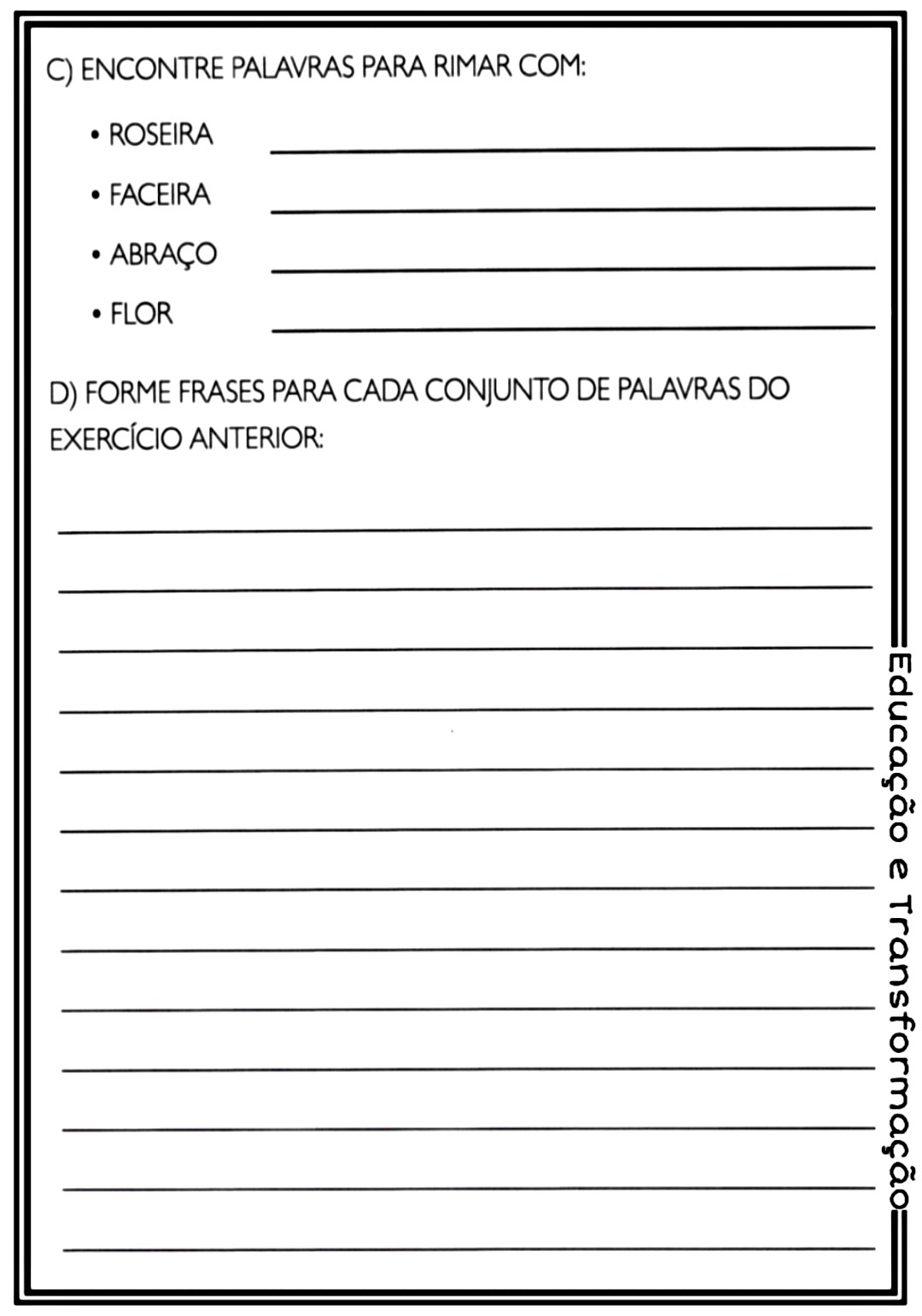 C) ENCONTRE PALAVRAS PARA RIMAR COM:

• ROSEIRA ____
• FACEIRA ____
• ABRAÇO ____
• FLOR ____

D) FORME FRASES PARA CADA CONJUNTO DE PALAVRAS DO EXERCÍCIO ANTERIOR:

____
____
____
____
____
____
____
____
____
____
____
____
____

Educação e Transformação